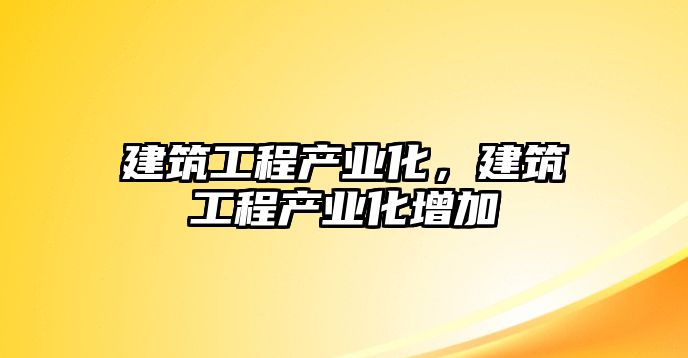 建筑工程产业化，建筑工程产业化增加